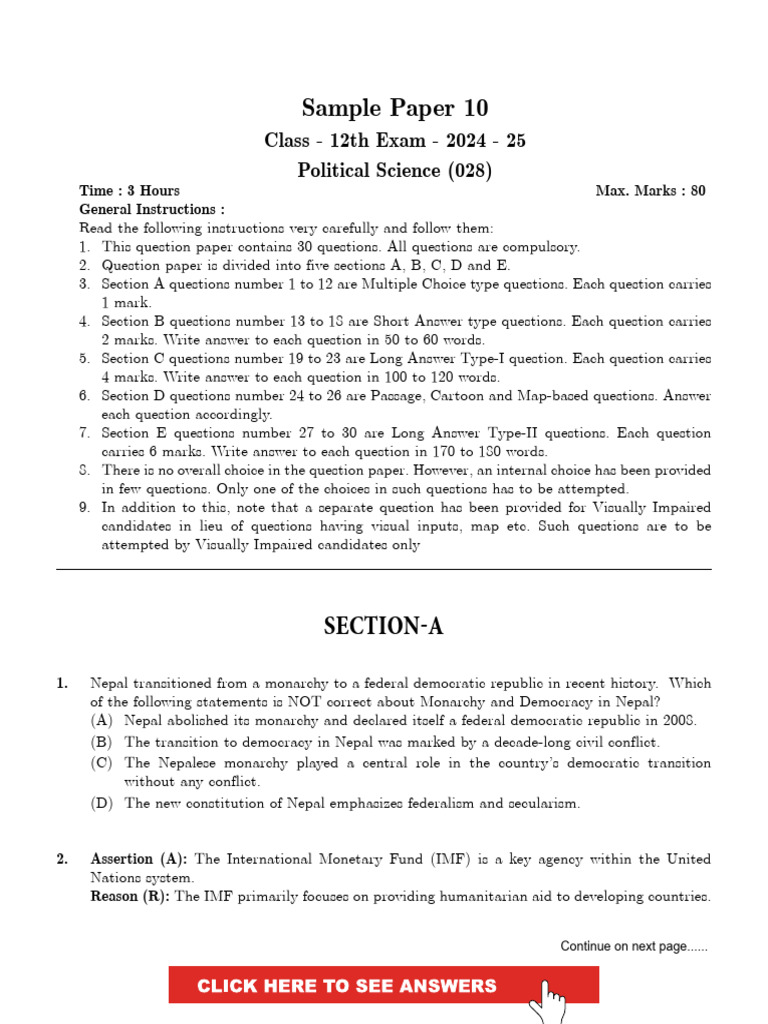 Sample Paper 10

Class - 12th Exam - 2024 - 25

Political Science (028)

Time : 3 Hours Max. Marks : 80

General Instructions :

Read the following instructions very carefully and follow them:

1. This question paper contains 30 questions. All questions are compulsory.
2. Question paper is divided into five sections A, B, C, D and E.
3. Section A questions number 1 to 12 are Multiple Choice type questions. Each question carries 1 mark.
4. Section B questions number 13 to 18 are Short Answer type questions. Each question carries 2 marks. Write answer to each question in 50 to 60 words.
5. Section C questions number 19 to 23 are Long Answer Type-I question. Each question carries 4 marks. Write answer to each question in 100 to 120 words.
6. Section D questions number 24 to 26 are Passage, Cartoon and Map-based questions. Answer each question accordingly.
7. Section E questions number 27 to 30 are Long Answer Type-II questions. Each question carries 6 marks. Write answer to each question in 170 to 180 words.
8. There is no overall choice in the question paper. However, an internal choice has been provided in few questions. Only one of the choices in such questions has to be attempted.
9. In addition to this, note that a separate question has been provided for Visually Impaired candidates in lieu of questions having visual inputs, map etc. Such questions are to be attempted by Visually Impaired candidates only

SECTION-A

1. Nepal transitioned from a monarchy to a federal democratic republic in recent history. Which of the following statements is NOT correct about Monarchy and Democracy in Nepal?
(A) Nepal abolished its monarchy and declared itself a federal democratic republic in 2008.
(B) The transition to democracy in Nepal was marked by a decade-long civil conflict.
(C) The Nepalese monarchy played a central role in the country's democratic transition without any conflict.
(D) The new constitution of Nepal emphasizes federalism and secularism.

2. Assertion (A): The International Monetary Fund (IMF) is a key agency within the United Nations system.
Reason (R): The IMF primarily focuses on providing humanitarian aid to developing countries.

Continue on next page......

CLICK HERE TO SEE ANSWERS